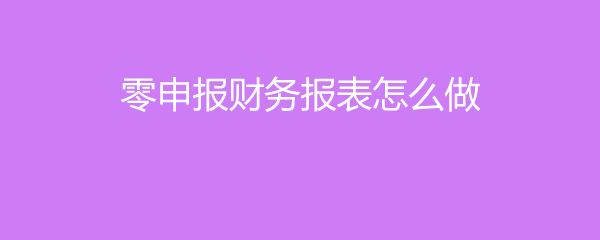 零申报财务报表怎么做